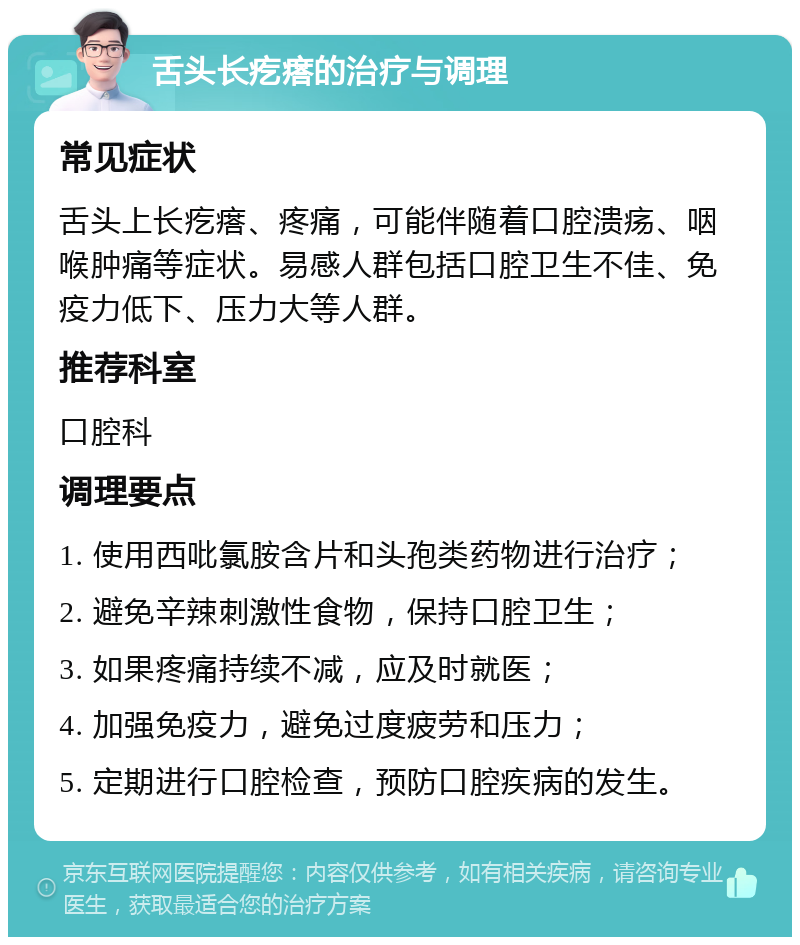 舌头长疙瘩的治疗与调理

常见症状

舌头上长疙瘩、疼痛，可能伴随着口腔溃疡、咽喉肿痛等症状。易感人群包括口腔卫生不佳、免疫力低下、压力大等人群。

推荐科室

口腔科

调理要点

1. 使用西吡氯胺含片和头孢类药物进行治疗；

2. 避免辛辣刺激性食物，保持口腔卫生；

3. 如果疼痛持续不减，应及时就医；

4. 加强免疫力，避免过度疲劳和压力；

5. 定期进行口腔检查，预防口腔疾病的发生。

京东互联网医院提醒您：内容仅供参考，如有相关疾病，请咨询专业医生，获取最适合您的治疗方案